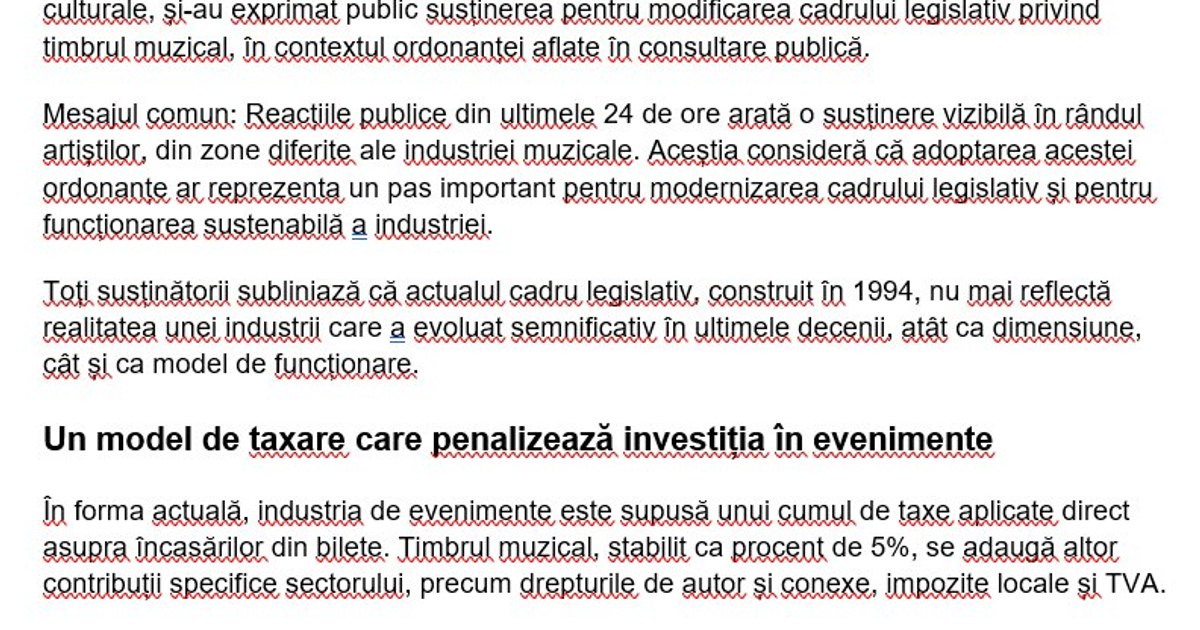 culturale, și-au exprimat public susținerea pentru modificarea cadrului legislativ privind timbrul muzical, în contextul ordonanței aflate în consultare publică.

Mesajul comun: Reacțiile publice din ultimele 24 de ore arată o susținere vizibilă în rândul artiștilor, din zone diferite ale industriei muzicale. Aceștia consideră că adoptarea acestei ordonanțe ar reprezenta un pas important pentru modernizarea cadrului legislativ și pentru funcționarea sustenabilă a industriei.

Toți susținătorii subliniază că actualul cadru legislativ, construit în 1994, nu mai reflectă realitatea unei industrii care a evoluat semnificativ în ultimele decenii, atât ca dimensiune, cât și ca model de funcționare.

Un model de taxare care penalizează investiția în evenimente

În forma actuală, industria de evenimente este supusă unui cumul de taxe aplicate direct asupra încasărilor din bilete. Timbrul muzical, stabilit ca procent de 5%, se adaugă altor contribuții specifice sectorului, precum drepturile de autor și conexe, impozite locale și TVA.